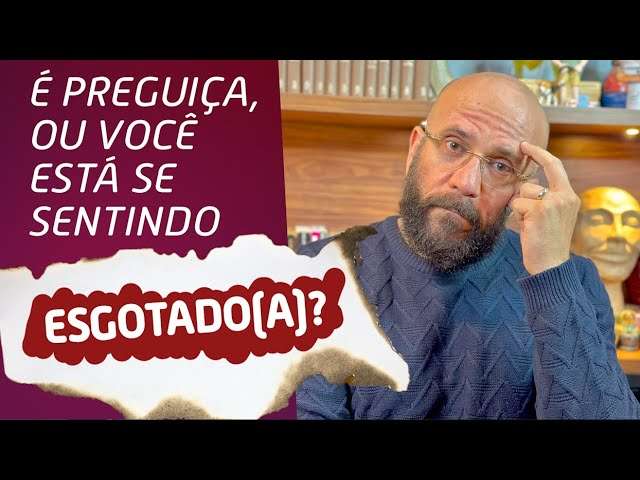 É PREGUIÇA, OU VOCÊ ESTÁ SE SENTINDO

ESGOTADO(A)?